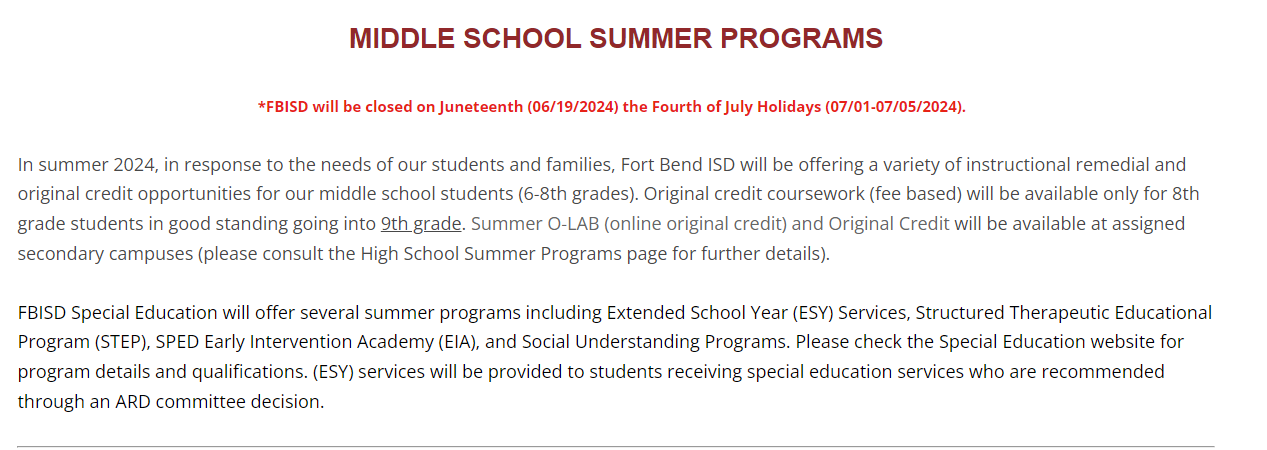 MIDDLE SCHOOL SUMMER PROGRAMS

*FBISD will be closed on Juneteenth (06/19/2024) the Fourth of July Holidays (07/01-07/05/2024).

In summer 2024, in response to the needs of our students and families, Fort Bend ISD will be offering a variety of instructional remedial and original credit opportunities for our middle school students (6-8th grades). Original credit coursework (fee based) will be available only for 8th grade students in good standing going into 9th grade. Summer O-LAB (online original credit) and Original Credit will be available at assigned secondary campuses (please consult the High School Summer Programs page for further details).

FBISD Special Education will offer several summer programs including Extended School Year (ESY) Services, Structured Therapeutic Educational Program (STEP), SPED Early Intervention Academy (EIA), and Social Understanding Programs. Please check the Special Education website for program details and qualifications. (ESY) services will be provided to students receiving special education services who are recommended through an ARD committee decision.